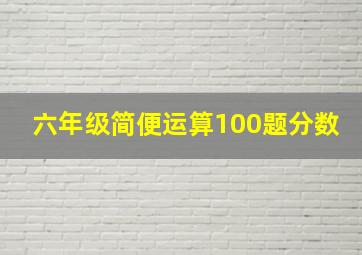 六年级简便运算100题分数